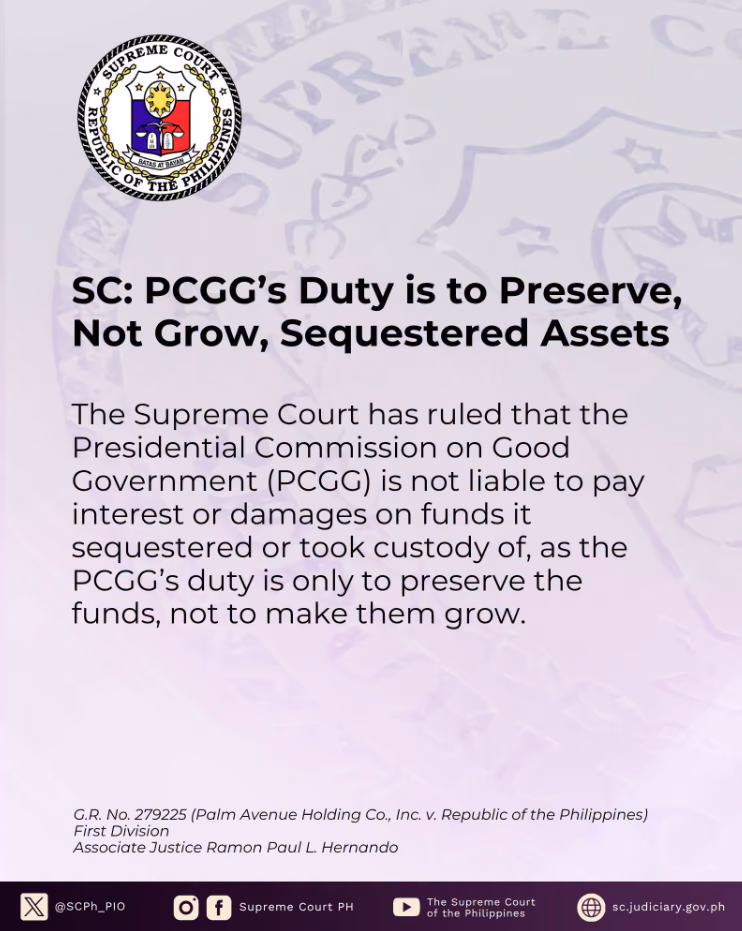 SUPREME COURT
REPUBLIC OF THE PHILIPPINES
BATAS AT BAYAN

SC: PCGG's Duty is to Preserve, Not Grow, Sequestered Assets

The Supreme Court has ruled that the Presidential Commission on Good Government (PCGG) is not liable to pay interest or damages on funds it sequestered or took custody of, as the PCGG's duty is only to preserve the funds, not to make them grow.

G.R. No. 279225 (Palm Avenue Holding Co., Inc. v. Republic of the Philippines)
First Division
Associate Justice Ramon Paul L. Hernando

@SCPh_PIO
Supreme Court PH
The Supreme Court of the Philippines
sc.judiciary.gov.ph